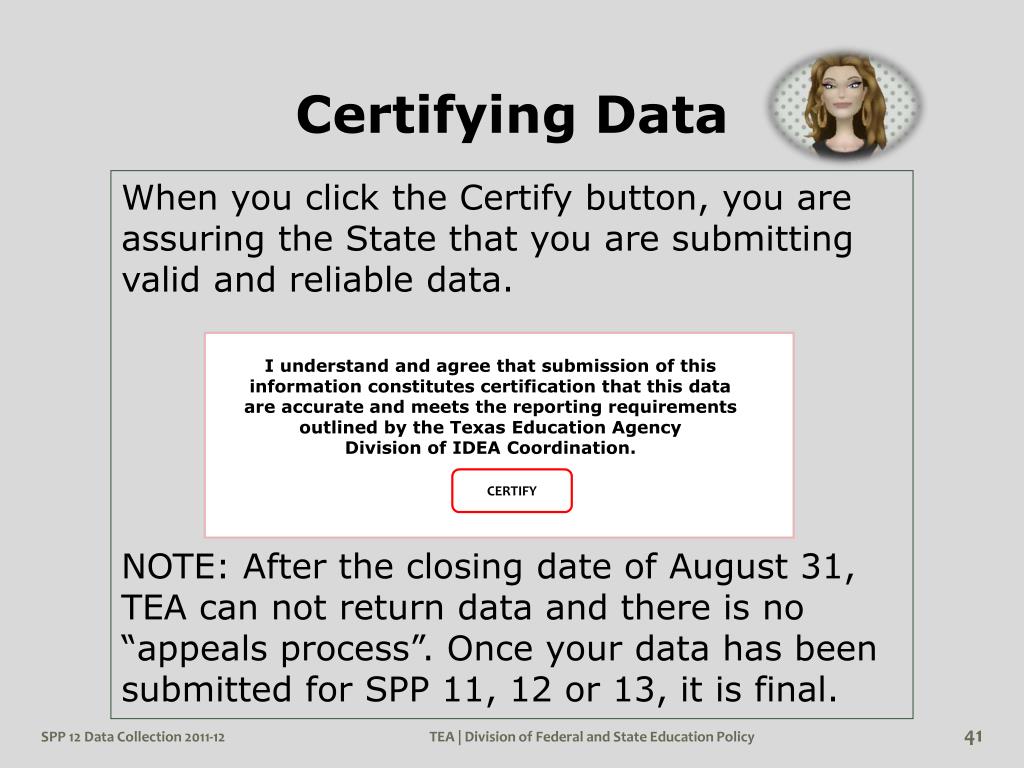 Certifying Data

When you click the Certify button, you are assuring the State that you are submitting valid and reliable data.

I understand and agree that submission of this information constitutes certification that this data are accurate and meets the reporting requirements outlined by the Texas Education Agency Division of IDEA Coordination.

CERTIFY

NOTE: After the closing date of August 31, TEA can not return data and there is no “appeals process”. Once your data has been submitted for SPP 11, 12 or 13, it is final.

SPP 12 Data Collection 2011-12

TEA | Division of Federal and State Education Policy

41